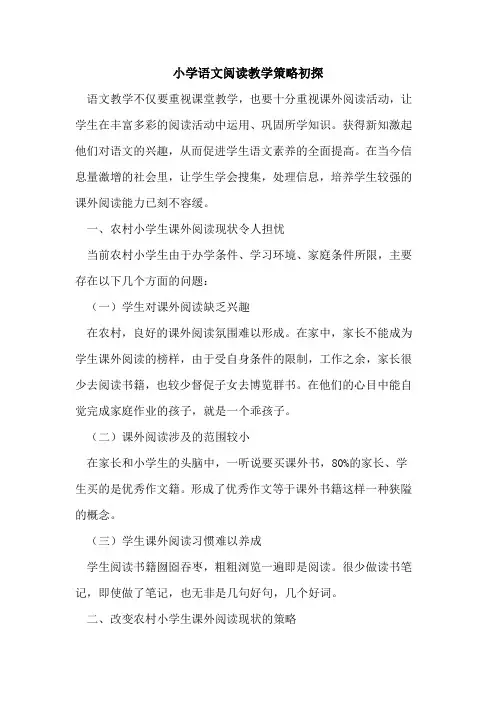 小学语文阅读教学策略初探

语文教学不仅要重视课堂教学，也要十分重视课外阅读活动，让学生在丰富多彩的阅读活动中运用、巩固所学知识。获得新知激起他们对语文的兴趣，从而促进学生语文素养的全面提高。在当今信息量激增的社会里，让学生学会搜集，处理信息，培养学生较强的课外阅读能力已刻不容缓。

一、农村小学生课外阅读现状令人担忧

当前农村小学生由于办学条件、学习环境、家庭条件所限，主要存在以下几个方面的问题：

（一）学生对课外阅读缺乏兴趣

在农村，良好的课外阅读氛围难以形成。在家中，家长不能成为学生课外阅读的榜样，由于受自身条件的限制，工作之余，家长很少去阅读书籍，也较少督促子女去博览群书。在他们的心目中能自觉完成家庭作业的孩子，就是一个乖孩子。

（二）课外阅读涉及的范围较小

在家长和小学生的头脑中，一听说要买课外书，80%的家长、学生买的是优秀作文籍。形成了优秀作文等于课外书籍这样一种狭隘的概念。

（三）学生课外阅读习惯难以养成

学生阅读书籍囫囵吞枣，粗粗浏览一遍即是阅读。很少做读书笔记，即使做了笔记，也无非是几句好句，几个好词。

二、改变农村小学生课外阅读现状的策略